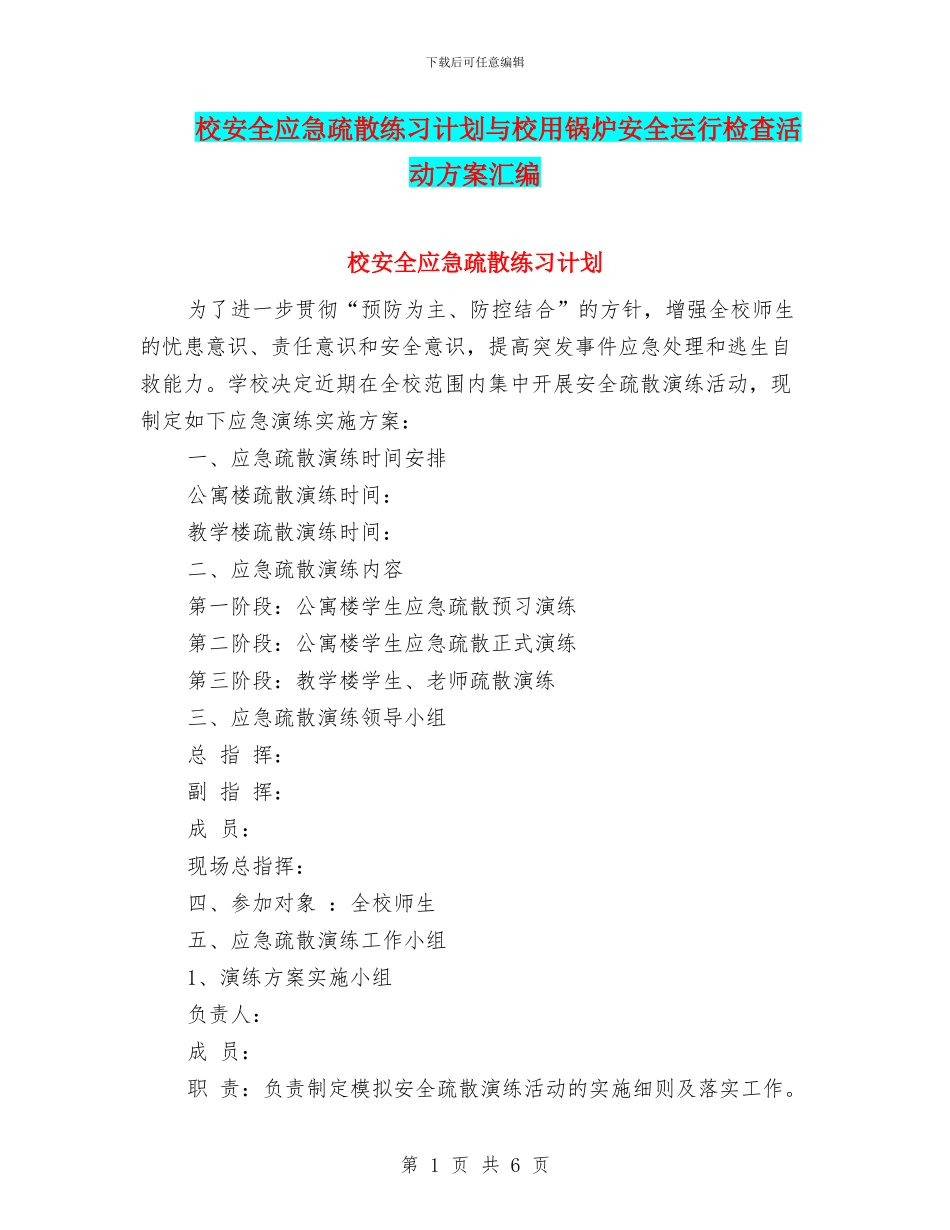 下载后可任意编辑

校安全应急疏散练习计划与校用锅炉安全运行检查活动方案汇编

校安全应急疏散练习计划

为了进一步贯彻“预防为主、防控结合”的方针，增强全校师生的忧患意识、责任意识和安全意识，提高突发事件应急处理和逃生自救能力。学校决定近期在全校范围内集中开展安全疏散演练活动，现制定如下应急演练实施方案：

一、应急疏散演练时间安排

公寓楼疏散演练时间：

教学楼疏散演练时间：

二、应急疏散演练内容

第一阶段：公寓楼学生应急疏散预习演练

第二阶段：公寓楼学生应急疏散正式演练

第三阶段：教学楼学生、老师疏散演练

三、应急疏散演练领导小组

总 指 挥：

副 指 挥：

成 员：

现场总指挥：

四、参加对象 ：全校师生

五、应急疏散演练工作小组

1、演练方案实施小组

负责人：

成 员：

职 责：负责制定模拟安全疏散演练活动的实施细则及落实工作。

第 1 页 共 6 页